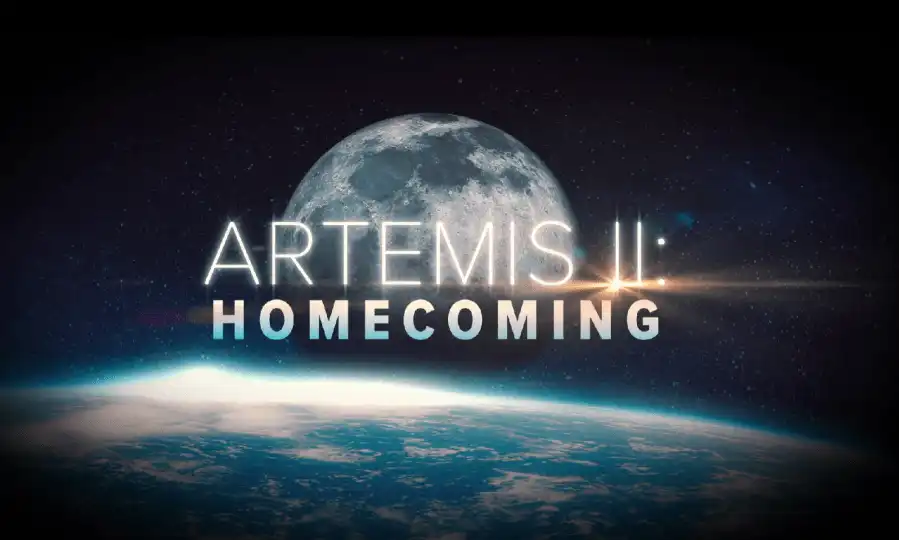 ARTEMIS II:
HOMECOMING